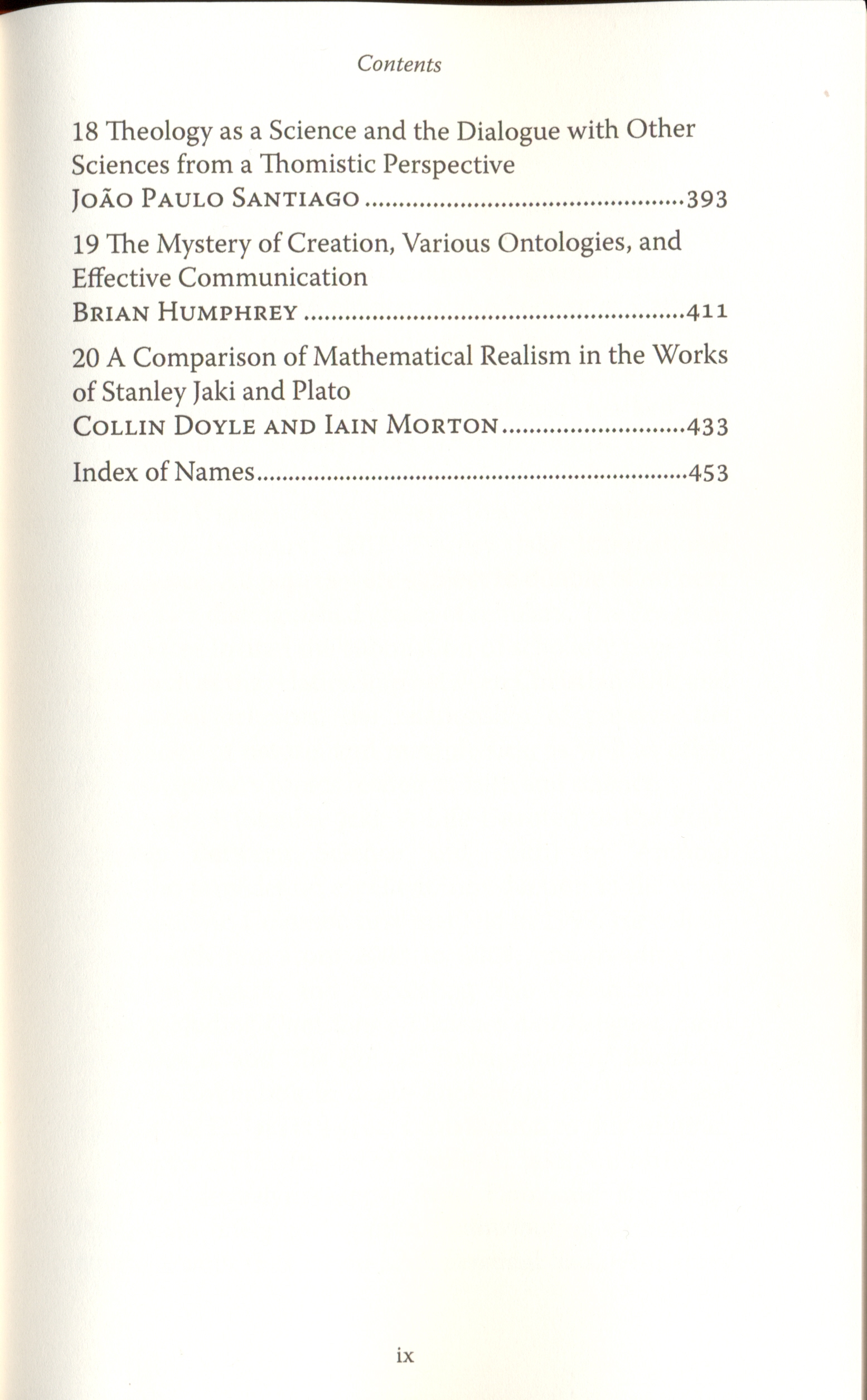 Contents

18 Theology as a Science and the Dialogue with Other Sciences from a Thomistic Perspective
João Paulo Santiago 393

19 The Mystery of Creation, Various Ontologies, and Effective Communication
Brian Humphrey 411

20 A Comparison of Mathematical Realism in the Works of Stanley Jaki and Plato
Collin Doyle and Iain Morton 433

Index of Names 453

ix